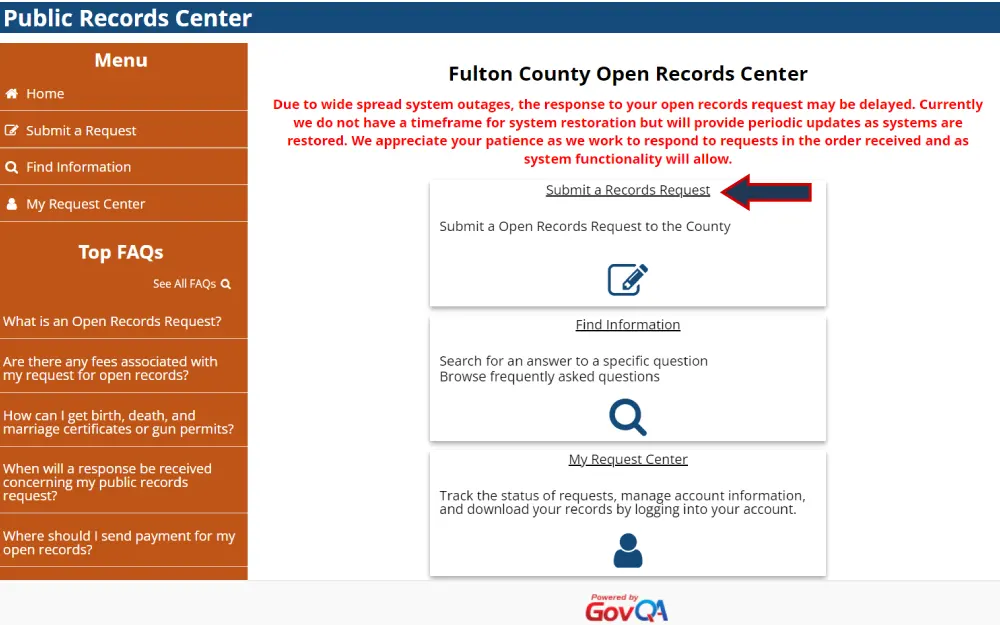 Public Records Center

Menu

Home

Submit a Request

Find Information

My Request Center

Top FAQs

See All FAQs

What is an Open Records Request?

Are there any fees associated with my request for open records?

How can I get birth, death, and marriage certificates or gun permits?

When will a response be received concerning my public records request?

Where should I send payment for my open records?

Fulton County Open Records Center

Due to wide spread system outages, the response to your open records request may be delayed. Currently we do not have a timeframe for system restoration but will provide periodic updates as systems are restored. We appreciate your patience as we work to respond to requests in the order received and as system functionality will allow.

Submit a Records Request

Submit a Open Records Request to the County

Find Information

Search for an answer to a specific question
Browse frequently asked questions

My Request Center

Track the status of requests, manage account information, and download your records by logging into your account.

Powered by GovQA